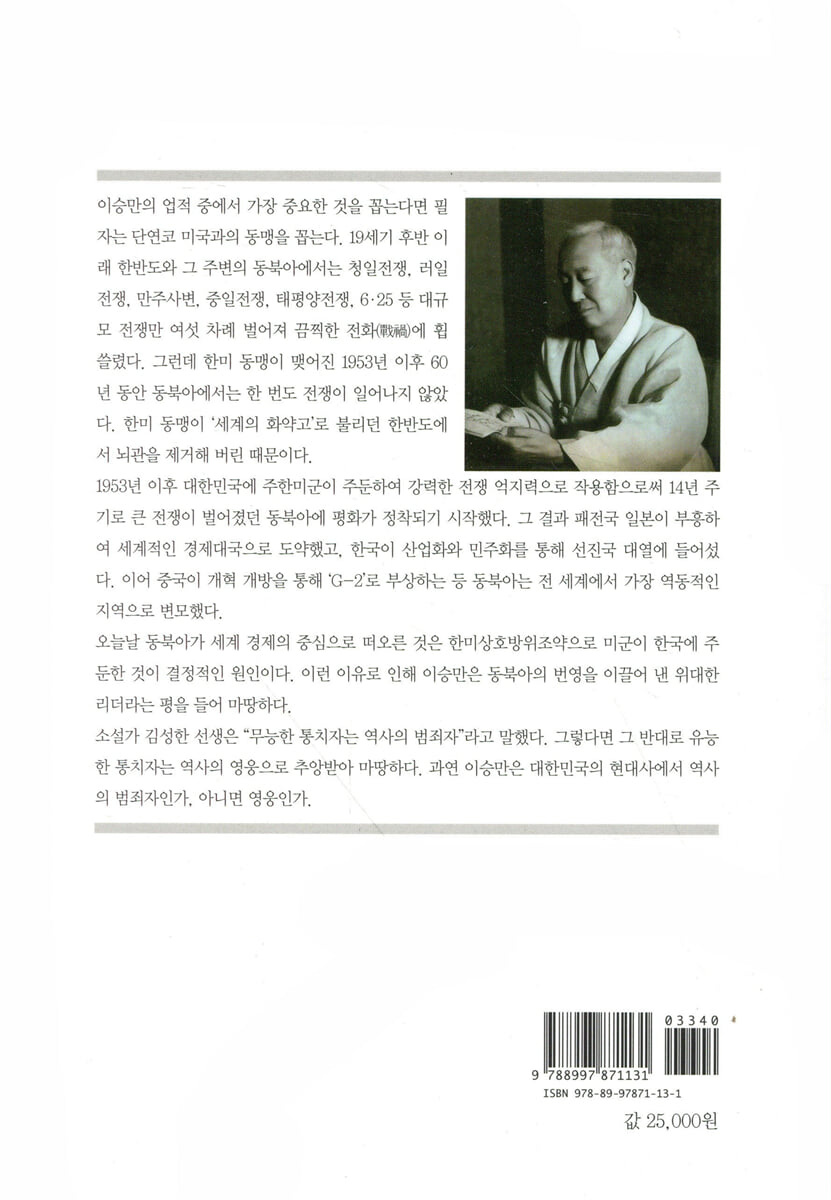 이승만의 업적 중에서 가장 중요한 것을 꼽는다면 필자는 단연코 미국과의 동맹을 꼽는다. 19세기 후반 이래 한반도와 그 주변의 동북아에서는 청일전쟁, 러일전쟁, 만주사변, 중일전쟁, 태평양전쟁, 6·25 등 대규모 전쟁만 여섯 차례 벌어져 끔찍한 전화(戰禍)에 휩쓸렸다. 그런데 한미 동맹이 맺어진 1953년 이후 60년 동안 동북아에서는 한 번도 전쟁이 일어나지 않았다. 한미 동맹이 '세계의 화약고'로 불리던 한반도에서 뇌관을 제거해 버린 때문이다.

1953년 이후 대한민국에 주한미군이 주둔하여 강력한 전쟁 억지력으로 작용함으로써 14년 주기로 큰 전쟁이 벌어졌던 동북아에 평화가 정착되기 시작했다. 그 결과 패전국 일본이 부흥하여 세계적인 경제대국으로 도약했고, 한국이 산업화와 민주화를 통해 선진국 대열에 들어섰다. 이어 중국이 개혁 개방을 통해 'G-2'로 부상하는 등 동북아는 전 세계에서 가장 역동적인 지역으로 변모했다.

오늘날 동북아가 세계 경제의 중심으로 떠오른 것은 한미상호방위조약으로 미군이 한국에 주둔한 것이 결정적인 원인이다. 이런 이유로 인해 이승만은 동북아의 번영을 이끌어 낸 위대한 리더라는 평을 들어 마땅하다.

소설가 김성한 선생은 "무능한 통치자는 역사의 범죄자"라고 말했다. 그렇다면 그 반대로 유능한 통치자는 역사의 영웅으로 추앙받아 마땅하다. 과연 이승만은 대한민국의 현대사에서 역사의 범죄자인가, 아니면 영웅인가.

03340
9 788997 871131
ISBN 978-89-97871-13-1

값 25,000원